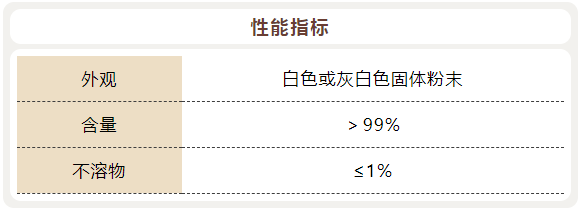 性能指标

| 外观 | 白色或灰白色固体粉末 |
|---|---|
| 含量 | > 99% |
| 不溶物 | ≤1% |